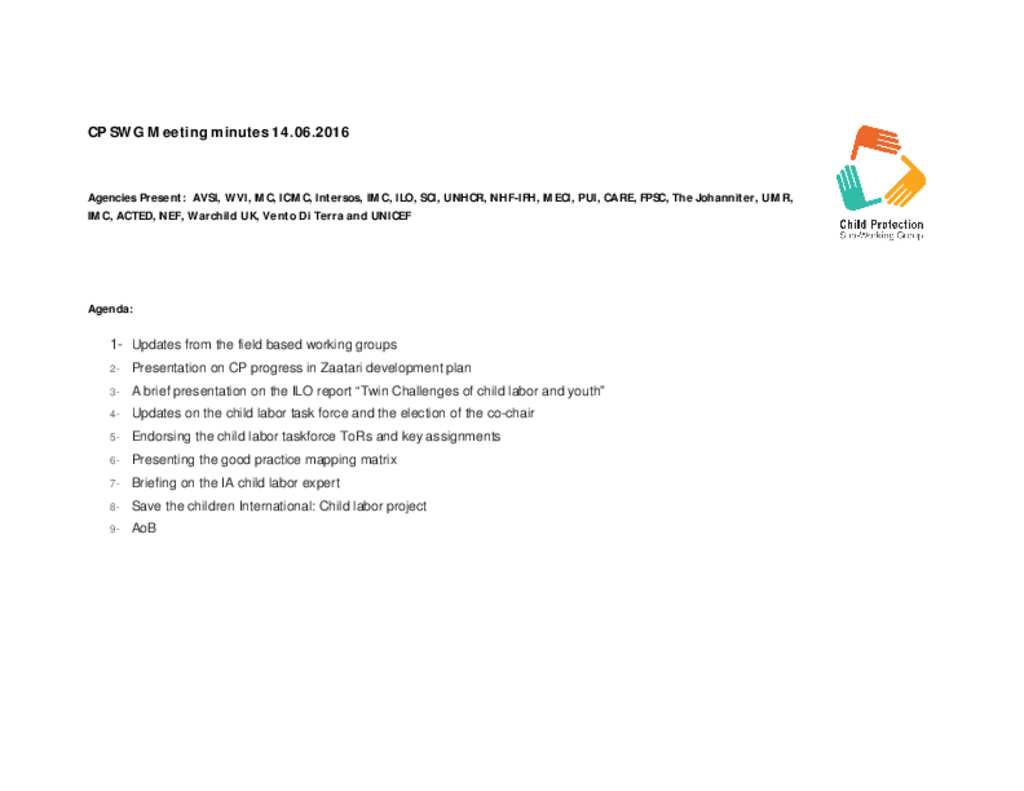 CP SWG Meeting minutes 14.06.2016

Child Protection
Sub-Working Group

Agencies Present: AVSI, WVI, MC, ICMC, Intersos, IMC, ILO, SCI, UNHCR, NHF-IFH, MECI, PUI, CARE, FPSC, The Johanniter, UMR, IMC, ACTED, NEF, Warchild UK, Vento Di Terra and UNICEF

Agenda:

1- Updates from the field based working groups
2- Presentation on CP progress in Zaatari development plan
3- A brief presentation on the ILO report "Twin Challenges of child labor and youth"
4- Updates on the child labor task force and the election of the co-chair
5- Endorsing the child labor taskforce ToRs and key assignments
6- Presenting the good practice mapping matrix
7- Briefing on the IA child labor expert
8- Save the children International: Child labor project
9- AoB